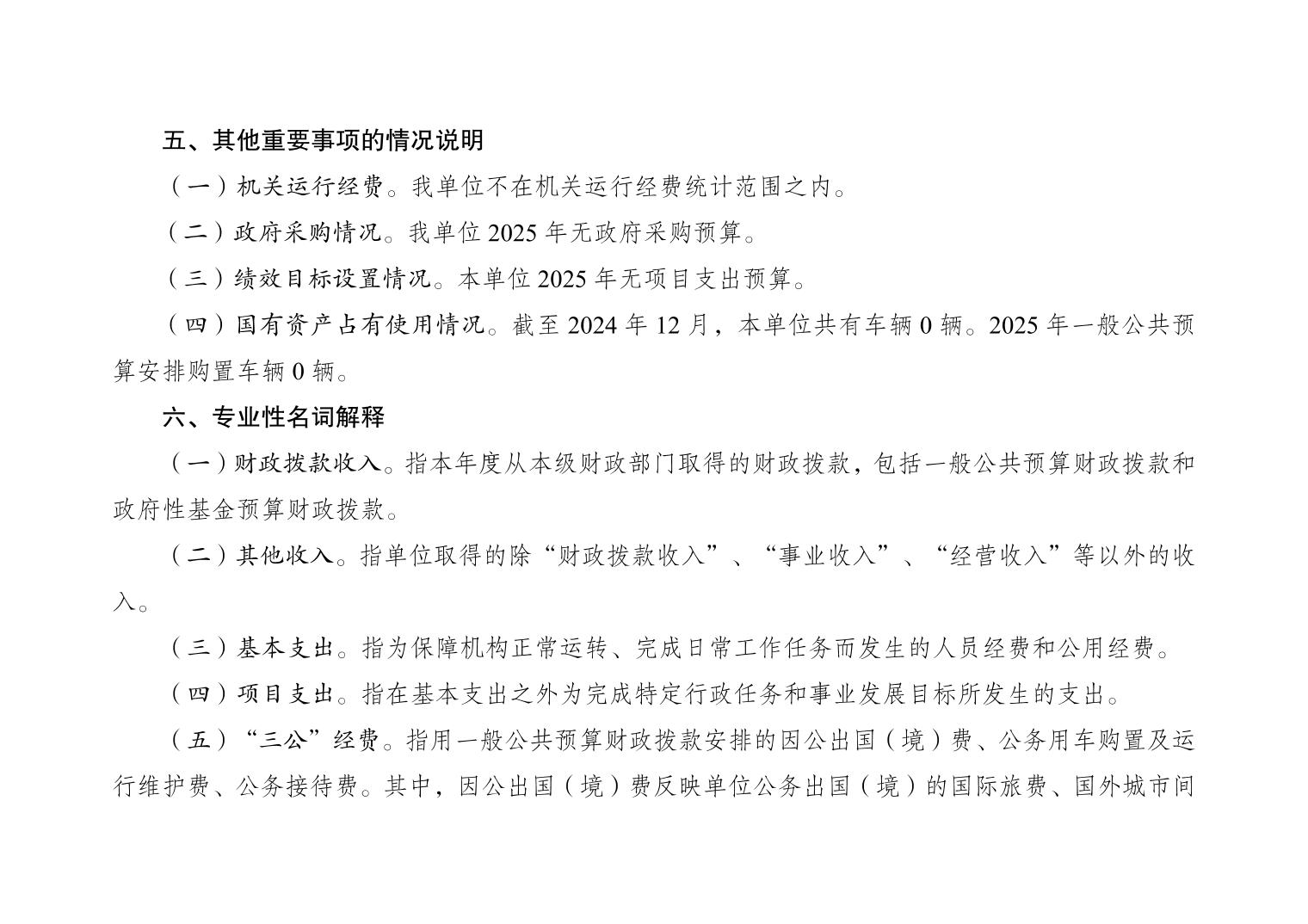 五、其他重要事项的情况说明

（一）机关运行经费。我单位不在机关运行经费统计范围之内。

（二）政府采购情况。我单位 2025 年无政府采购预算。

（三）绩效目标设置情况。本单位 2025 年无项目支出预算。

（四）国有资产占有使用情况。截至 2024 年 12 月，本单位共有车辆 0 辆。2025 年一般公共预算安排购置车辆 0 辆。

六、专业性名词解释

（一）财政拨款收入。指本年度从本级财政部门取得的财政拨款，包括一般公共预算财政拨款和政府性基金预算财政拨款。

（二）其他收入。指单位取得的除“财政拨款收入”、“事业收入”、“经营收入”等以外的收入。

（三）基本支出。指为保障机构正常运转、完成日常工作任务而发生的人员经费和公用经费。

（四）项目支出。指在基本支出之外为完成特定行政任务和事业发展目标所发生的支出。

（五）“三公”经费。指用一般公共预算财政拨款安排的因公出国（境）费、公务用车购置及运行维护费、公务接待费。其中，因公出国（境）费反映单位公务出国（境）的国际旅费、国外城市间